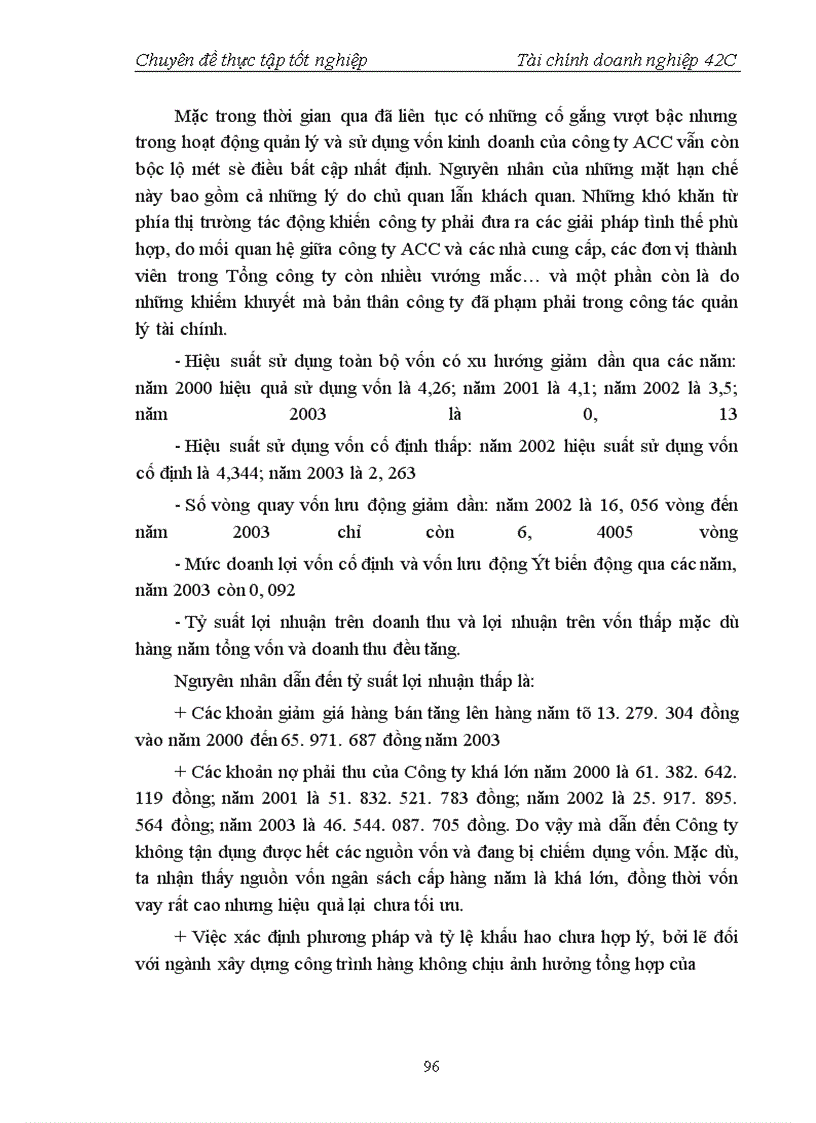 Chuyên đề thực tập tốt nghiệp Tài chính doanh nghiệp 42C

Mặc trong thời gian qua đã liên tục có những cố gắng vượt bậc nhưng trong hoạt động quản lý và sử dụng vốn kinh doanh của công ty ACC vẫn còn bộc lộ mét sè điều bất cập nhất định. Nguyên nhân của những mặt hạn chế này bao gồm cả những lý do chủ quan lẫn khách quan. Những khó khăn từ phía thị trường tác động khiến công ty phải đưa ra các giải pháp tình thế phù hợp, do mối quan hệ giữa công ty ACC và các nhà cung cấp, các đơn vị thành viên trong Tổng công ty còn nhiều vướng mắc... và một phần còn là do những khiếm khuyết mà bản thân công ty đã phạm phải trong công tác quản lý tài chính.

- Hiệu suất sử dụng toàn bộ vốn có xu hướng giảm dần qua các năm: năm 2000 hiệu quả sử dụng vốn là 4,26; năm 2001 là 4,1; năm 2002 là 3,5; năm 2003 là 0, 13

- Hiệu suất sử dụng vốn cố định thấp: năm 2002 hiệu suất sử dụng vốn cố định là 4,344; năm 2003 là 2, 263

- Số vòng quay vốn lưu động giảm dần: năm 2002 là 16, 056 vòng đến năm 2003 chỉ còn 6, 4005 vòng

- Mức doanh lợi vốn cố định và vốn lưu động Ýt biến động qua các năm, năm 2003 còn 0, 092

- Tỷ suất lợi nhuận trên doanh thu và lợi nhuận trên vốn thấp mặc dù hàng năm tổng vốn và doanh thu đều tăng.

Nguyên nhân dẫn đến tỷ suất lợi nhuận thấp là:

+ Các khoản giảm giá hàng bán tăng lên hàng năm tõ 13. 279. 304 đồng vào năm 2000 đến 65. 971. 687 đồng năm 2003

+ Các khoản nợ phải thu của Công ty khá lớn năm 2000 là 61. 382. 642. 119 đồng; năm 2001 là 51. 832. 521. 783 đồng; năm 2002 là 25. 917. 895. 564 đồng; năm 2003 là 46. 544. 087. 705 đồng. Do vậy mà dẫn đến Công ty không tận dụng được hết các nguồn vốn và đang bị chiếm dụng vốn. Mặc dù, ta nhận thấy nguồn vốn ngân sách cấp hàng năm là khá lớn, đồng thời vốn vay rất cao nhưng hiệu quả lại chưa tối ưu.

+ Việc xác định phương pháp và tỷ lệ khấu hao chưa hợp lý, bởi lẽ đối với ngành xây dựng công trình hàng không chịu ảnh hưởng tổng hợp của

96